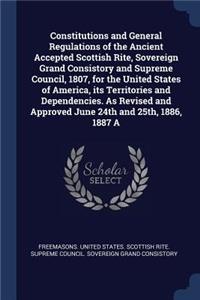 Constitutions and General Regulations of the Ancient Accepted Scottish Rite, Sovereign Grand Consistory and Supreme Council, 1807, for the United States of America, its Territories and Dependencies. As Revised and Approved June 24th and 25th, 1886, 1887 A

Scholar SELECT

FREEMASONS. UNITED STATES. SCOTTISH RITE. SUPREME COUNCIL. SOVEREIGN GRAND CONSISTORY